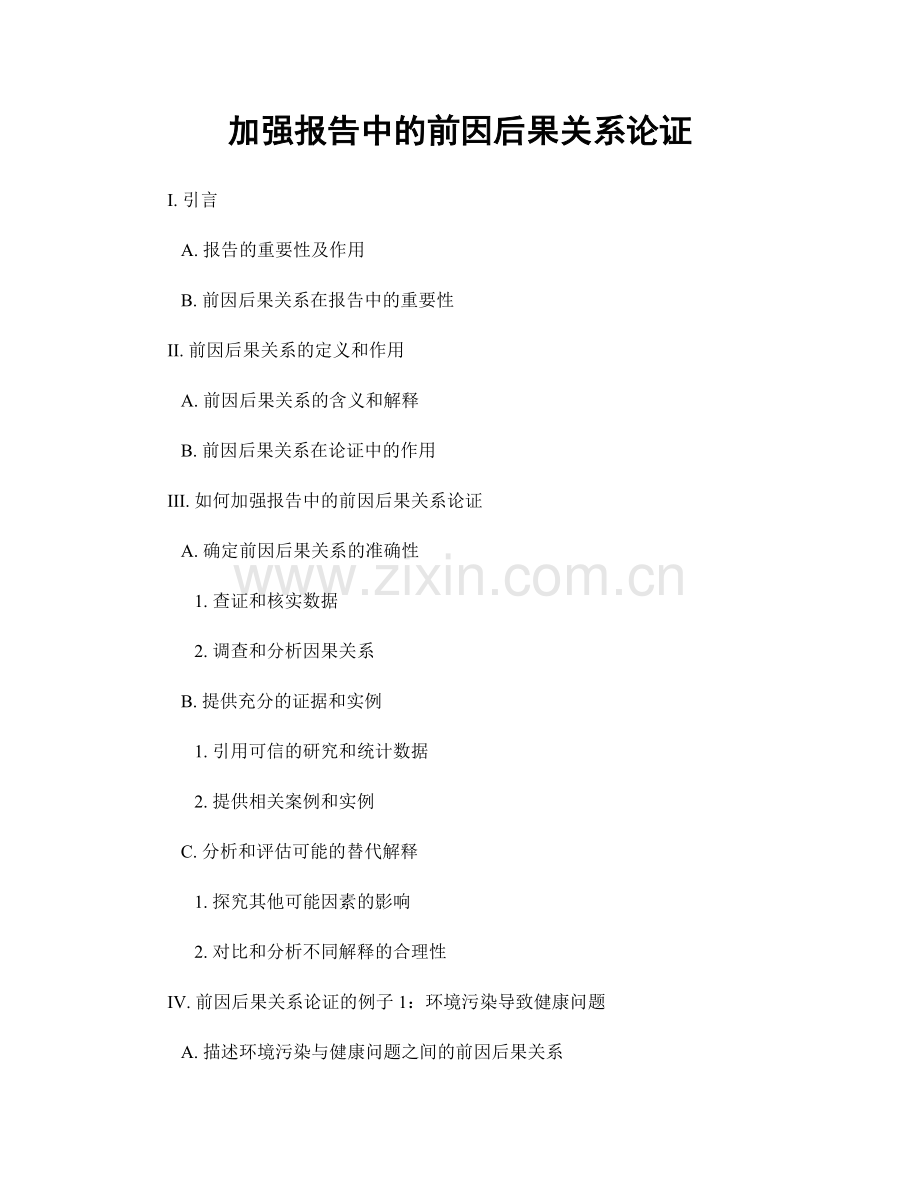 加强报告中的前因后果关系论证

I. 引言

A. 报告的重要性及作用

B. 前因后果关系在报告中的重要性

II. 前因后果关系的定义和作用

A. 前因后果关系的含义和解释

B. 前因后果关系在论证中的作用

III. 如何加强报告中的前因后果关系论证

A. 确定前因后果关系的准确性

www.zixin.com.cn

1. 查证和核实数据

2. 调查和分析因果关系

B. 提供充分的证据和实例

1. 引用可信的研究和统计数据

2. 提供相关案例和实例

C. 分析和评估可能的替代解释

1. 探究其他可能因素的影响

2. 对比和分析不同解释的合理性

IV. 前因后果关系论证的例子 1：环境污染导致健康问题

A. 描述环境污染与健康问题之间的前因后果关系